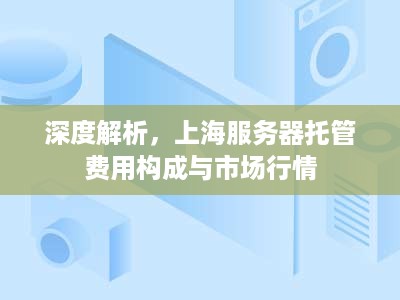 深度解析，上海服务器托管费用构成与市场行情